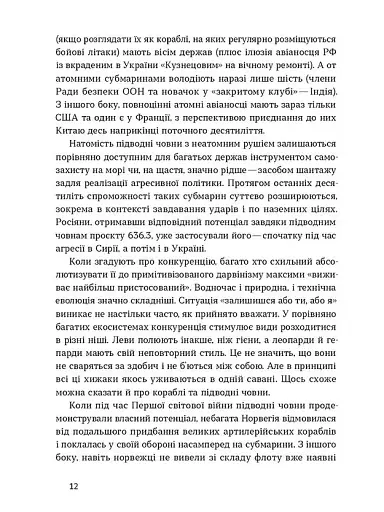 (якщо розглядати їх як кораблі, на яких регулярно розміщуються бойові літаки) мають вісім держав (плюс ілюзія авіаносця РФ із вкраденим в України «Кузнецовим» на вічному ремонті). А от атомними субмаринами володіють наразі лише шість (члени Ради безпеки ООН та новачок у «закритому клубі» — Індія). З іншого боку, повноцінні атомні авіаносці мають зараз тільки США та один є у Франції, з перспективою приєднання до них Китаю десь наприкінці поточного десятиліття.

Натомість підводні човни з неатомним рушієм залишаються порівняно доступним для багатьох держав інструментом самозахисту на морі чи, на щастя, значно рідше — засобом шантажу задля реалізації агресивної політики. Протягом останніх десятиліть спроможності таких субмарин суттєво розширюються, зокрема в контексті завдавання ударів і по наземних цілях. Росіяни, отримавши відповідний потенціал завдяки підводним човнам проєкту 636.3, уже застосували його — спочатку під час агресії в Сирії, а потім і в Україні.

Коли згадують про конкуренцію, багато хто схильний абсолютизувати її до примітивізованого дарвінізму максими «виживає найбільш пристосований». Водночас і природна, і технічна еволюція значно складніші. Ситуація «залишишся або ти, або я» виникає не настільки часто, як прийнято вважати. У порівняно багатих екосистемах конкуренція стимулює види розходитися в різні ніші. Леви полюють інакше, ніж гієни, а леопарди й гепарди мають свій неповторний стиль. Це не значить, що вони не сваряться за здобич і не б'ються між собою. Але в принципі всі ці хижаки якось уживаються в одній савані. Щось схоже можна сказати й про кораблі та підводні човни.

Коли під час Першої світової війни підводні човни продемонстрували власний потенціал, небагата Норвегія відмовилася від подальшого придбання великих артилерійських кораблів і поклалась у своїй обороні насамперед на субмарини. З іншого боку, навіть норвежці не вивели зі складу флоту вже наявні

12